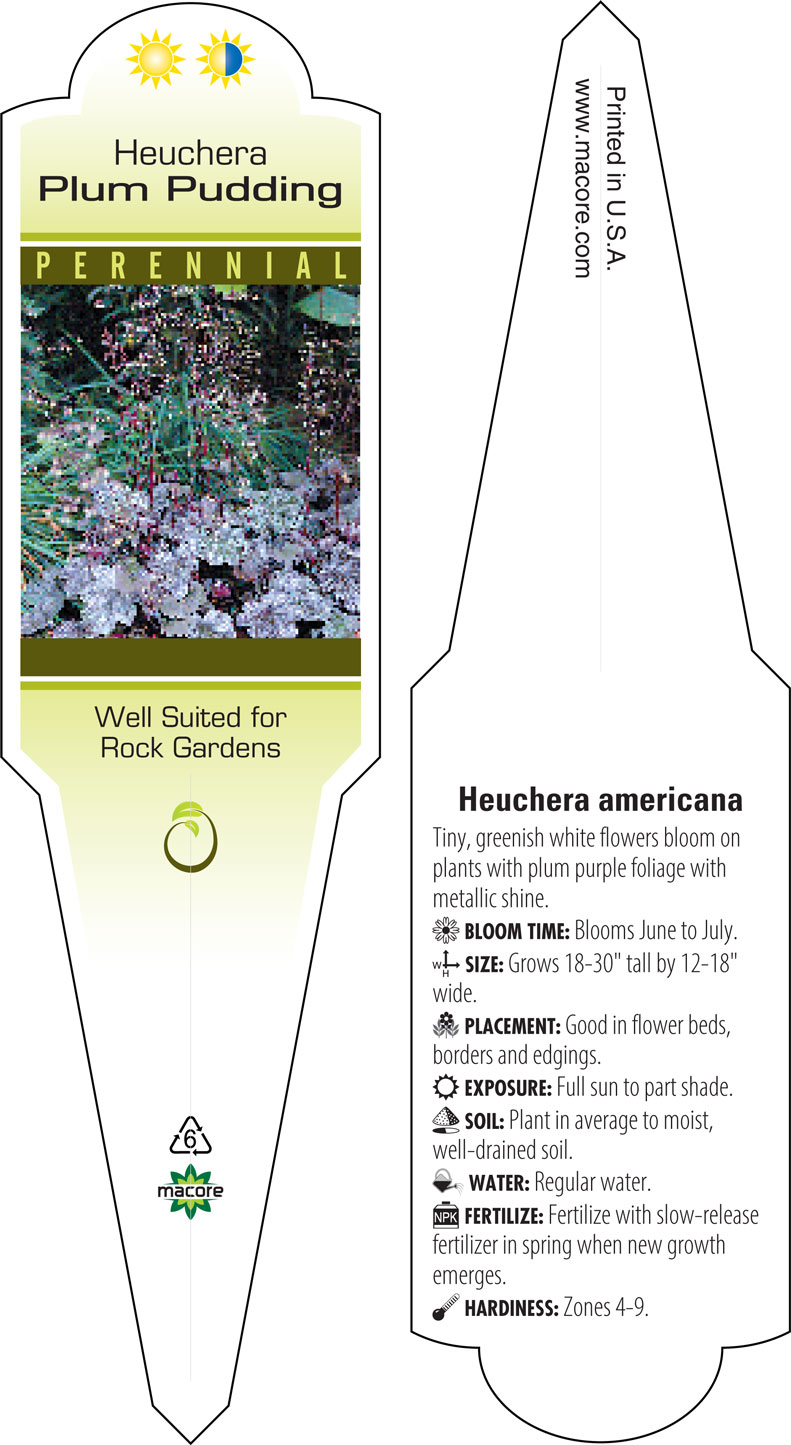 Heuchera
Plum Pudding

PERENNIAL

Well Suited for Rock Gardens

6

macore

Printed in U.S.A.
www.macore.com

Heuchera americana

Tiny, greenish white flowers bloom on plants with plum purple foliage with metallic shine.

BLOOM TIME: Blooms June to July.

W H SIZE: Grows 18-30" tall by 12-18" wide.

PLACEMENT: Good in flower beds, borders and edgings.

EXPOSURE: Full sun to part shade.

SOIL: Plant in average to moist, well-drained soil.

WATER: Regular water.

NPK FERTILIZE: Fertilize with slow-release fertilizer in spring when new growth emerges.

HARDINESS: Zones 4-9.